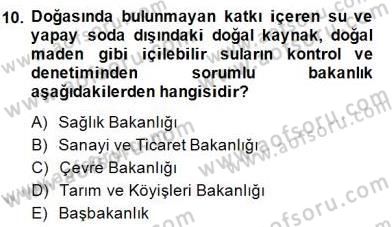 10. Doğasında bulunmayan katkı içeren su ve yapay soda dışındaki doğal kaynak, doğal maden gibi içilebilir suların kontrol ve denetiminden sorumlu bakanlık aşağıdakilerden hangisidir?

A) Sağlık Bakanlığı
B) Sanayi ve Ticaret Bakanlığı
C) Çevre Bakanlığı
D) Tarım ve Köyişleri Bakanlığı
E) Başbakanlık

www.aofsoru.com